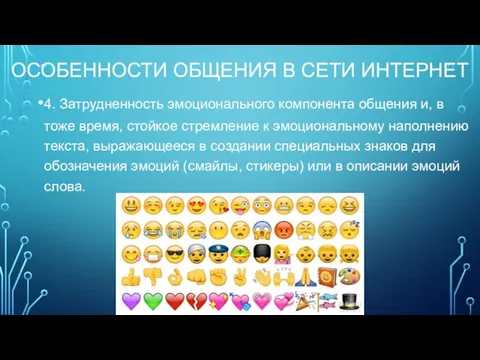 ОСОБЕННОСТИ ОБЩЕНИЯ В СЕТИ ИНТЕРНЕТ

•4. Затрудненность эмоционального компонента общения и, в тоже время, стойкое стремление к эмоциональному наполнению текста, выражающееся в создании специальных знаков для обозначения эмоций (смайлы, стикеры) или в описании эмоций слова.